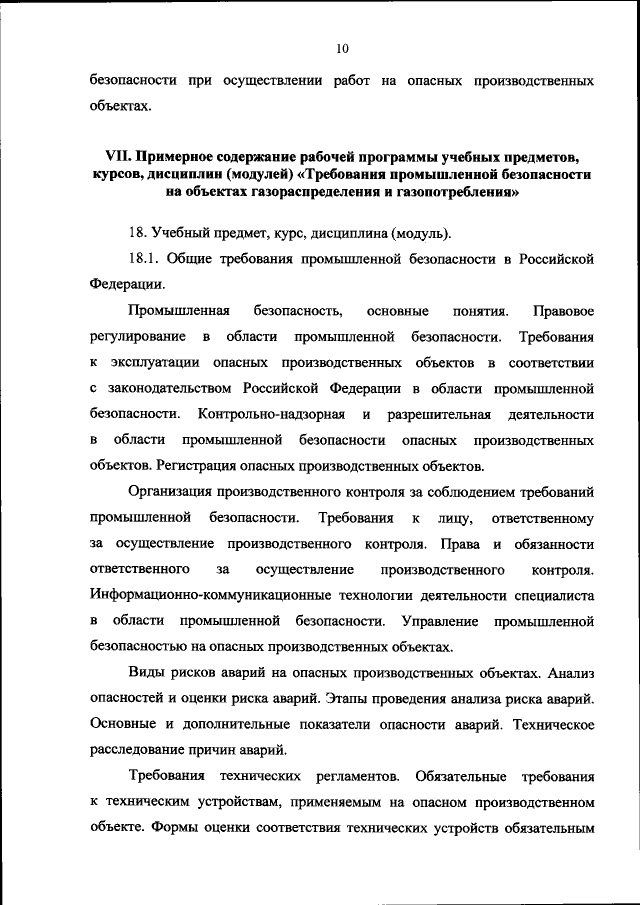 10

безопасности при осуществлении работ на опасных производственных объектах.

VII. Примерное содержание рабочей программы учебных предметов, курсов, дисциплин (модулей) «Требования промышленной безопасности на объектах газораспределения и газопотребления»

18. Учебный предмет, курс, дисциплина (модуль).

18.1. Общие требования промышленной безопасности в Российской Федерации.

Промышленная безопасность, основные понятия. Правовое регулирование в области промышленной безопасности. Требования к эксплуатации опасных производственных объектов в соответствии с законодательством Российской Федерации в области промышленной безопасности. Контрольно-надзорная и разрешительная деятельности в области промышленной безопасности опасных производственных объектов. Регистрация опасных производственных объектов.

Организация производственного контроля за соблюдением требований промышленной безопасности. Требования к лицу, ответственному за осуществление производственного контроля. Права и обязанности ответственного за осуществление производственного контроля. Информационно-коммуникационные технологии деятельности специалиста в области промышленной безопасности. Управление промышленной безопасностью на опасных производственных объектах.

Виды рисков аварий на опасных производственных объектах. Анализ опасностей и оценки риска аварий. Этапы проведения анализа риска аварий. Основные и дополнительные показатели опасности аварий. Техническое расследование причин аварий.

Требования технических регламентов. Обязательные требования к техническим устройствам, применяемым на опасном производственном объекте. Формы оценки соответствия технических устройств обязательным